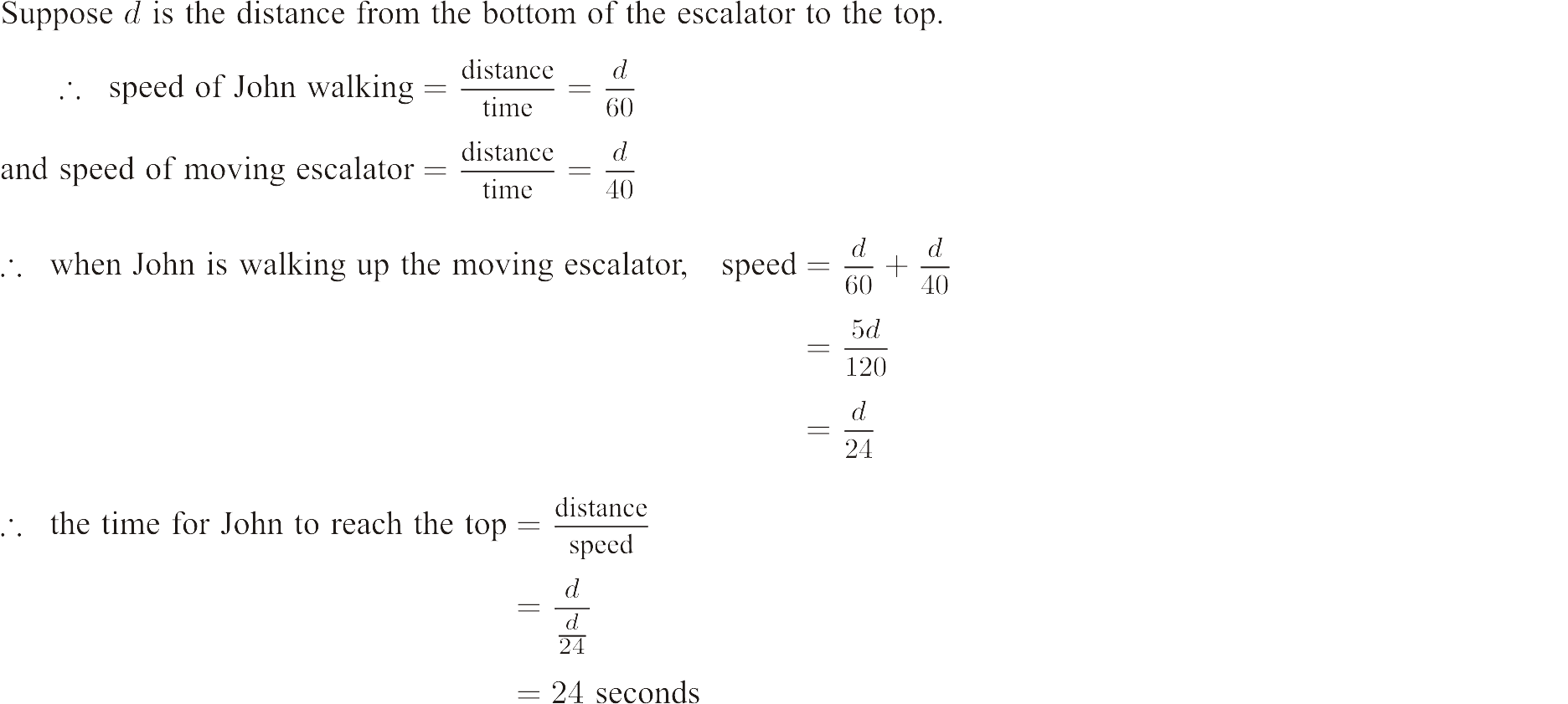 Suppose $d$ is the distance from the bottom of the escalator to the top.

$\therefore$ speed of John walking $= \frac{\text{distance}}{\text{time}} = \frac{d}{60}$

and speed of moving escalator $= \frac{\text{distance}}{\text{time}} = \frac{d}{40}$

$\therefore$ when John is walking up the moving escalator, speed $= \frac{d}{60} + \frac{d}{40}$

$= \frac{5d}{120}$

$= \frac{d}{24}$

$\therefore$ the time for John to reach the top $= \frac{\text{distance}}{\text{speed}}$

$= \frac{d}{\frac{d}{24}}$

$= 24$ seconds